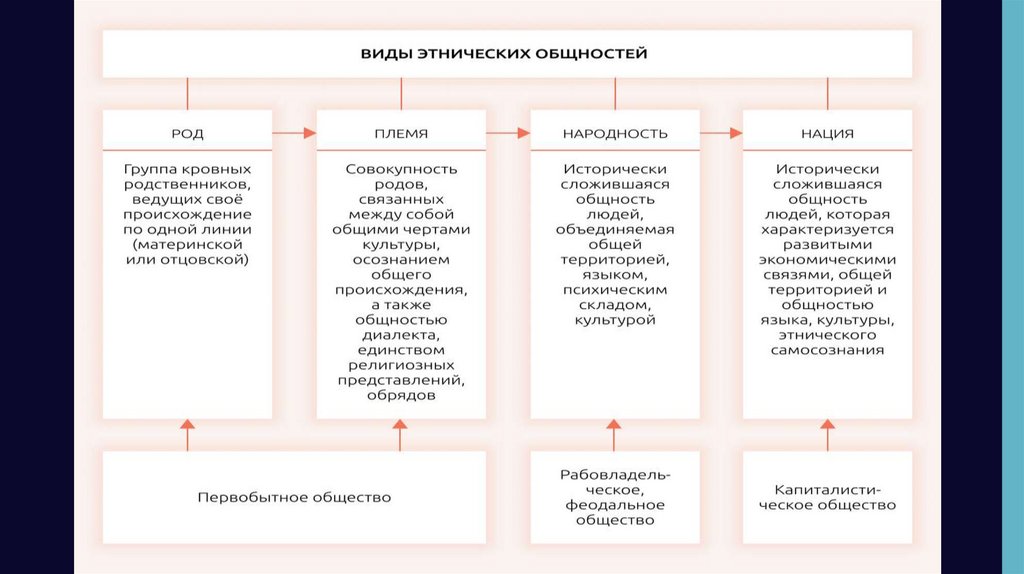 ВИДЫ ЭТНИЧЕСКИХ ОБЩНОСТЕЙ

РОД

Группа кровных родственников, ведущих своё происхождение по одной линии (материнской или отцовской)

ПЛЕМЯ

Совокупность родов, связанных между собой общими чертами культуры, осознанием общего происхождения, а также общностью диалекта, единством религиозных представлений, обрядов

НАРОДНОСТЬ

Исторически сложившаяся общность людей, объединяемая общей территорией, языком, психическим складом, культурой

НАЦИЯ

Исторически сложившаяся общность людей, которая характеризуется развитыми экономическими связями, общей территорией и общностью языка, культуры, этнического самосознания

Первобытное общество

Рабовладельческое, феодальное общество

Капиталистическое общество